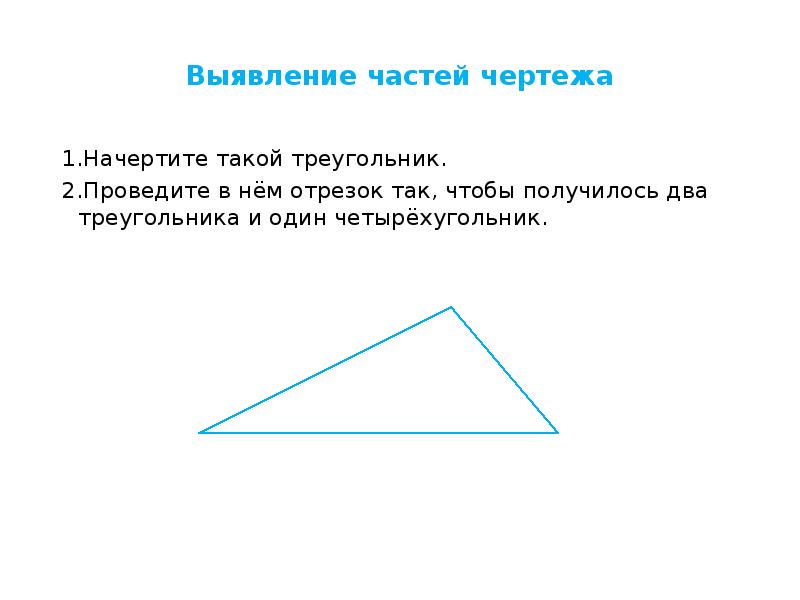 Выявление частей чертежа

1.Начертите такой треугольник.

2.Проведите в нём отрезок так, чтобы получилось два треугольника и один четырёхугольник.